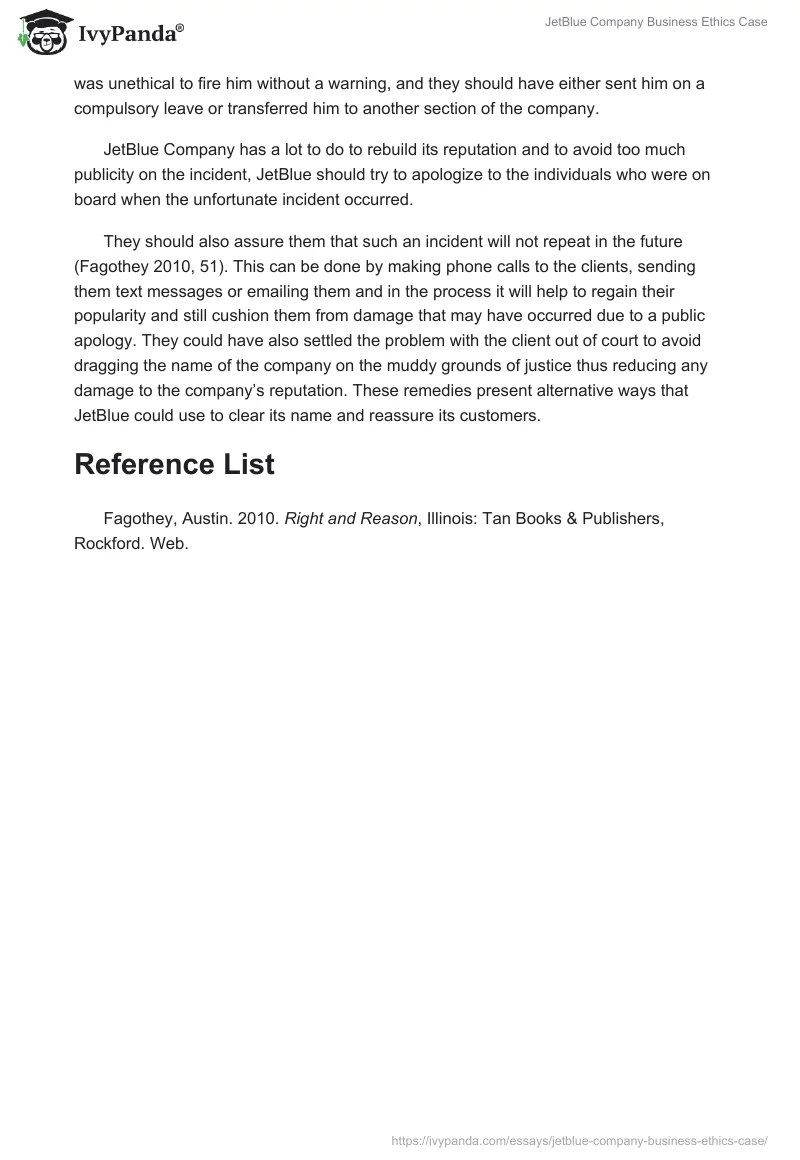 IvyPanda®

JetBlue Company Business Ethics Case

was unethical to fire him without a warning, and they should have either sent him on a compulsory leave or transferred him to another section of the company.

JetBlue Company has a lot to do to rebuild its reputation and to avoid too much publicity on the incident, JetBlue should try to apologize to the individuals who were on board when the unfortunate incident occurred.

They should also assure them that such an incident will not repeat in the future (Fagothey 2010, 51). This can be done by making phone calls to the clients, sending them text messages or emailing them and in the process it will help to regain their popularity and still cushion them from damage that may have occurred due to a public apology. They could have also settled the problem with the client out of court to avoid dragging the name of the company on the muddy grounds of justice thus reducing any damage to the company's reputation. These remedies present alternative ways that JetBlue could use to clear its name and reassure its customers.

Reference List

Fagothey, Austin. 2010. Right and Reason, Illinois: Tan Books & Publishers, Rockford. Web.

https://ivypanda.com/essays/jetblue-company-business-ethics-case/